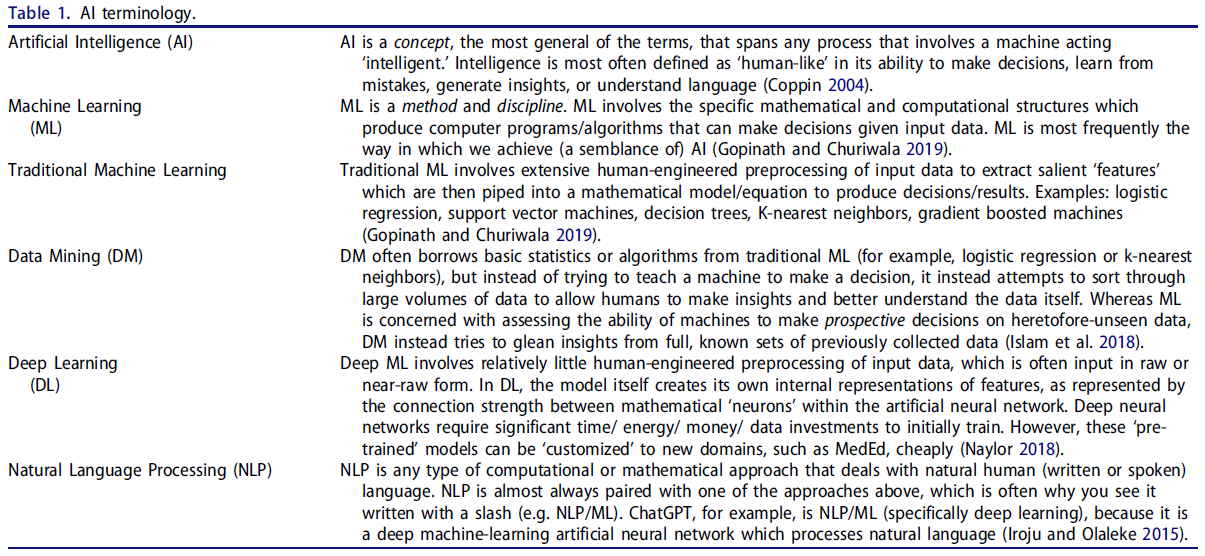 Table 1. AI terminology.

| | |
|---|---|
| Artificial Intelligence (AI) | AI is a concept, the most general of the terms, that spans any process that involves a machine acting 'intelligent.' Intelligence is most often defined as 'human-like' in its ability to make decisions, learn from mistakes, generate insights, or understand language (Coppin 2004). |
| Machine Learning (ML) | ML is a method and discipline. ML involves the specific mathematical and computational structures which produce computer programs/algorithms that can make decisions given input data. ML is most frequently the way in which we achieve (a semblance of) AI (Gopinath and Churiwala 2019). |
| Traditional Machine Learning | Traditional ML involves extensive human-engineered preprocessing of input data to extract salient 'features' which are then piped into a mathematical model/equation to produce decisions/results. Examples: logistic regression, support vector machines, decision trees, K-nearest neighbors, gradient boosted machines (Gopinath and Churiwala 2019). |
| Data Mining (DM) | DM often borrows basic statistics or algorithms from traditional ML (for example, logistic regression or k-nearest neighbors), but instead of trying to teach a machine to make a decision, it instead attempts to sort through large volumes of data to allow humans to make insights and better understand the data itself. Whereas ML is concerned with assessing the ability of machines to make prospective decisions on heretofore-unseen data, DM instead tries to glean insights from full, known sets of previously collected data (Islam et al. 2018). |
| Deep Learning (DL) | Deep ML involves relatively little human-engineered preprocessing of input data, which is often input in raw or near-raw form. In DL, the model itself creates its own internal representations of features, as represented by the connection strength between mathematical 'neurons' within the artificial neural network. Deep neural networks require significant time/ energy/ money/ data investments to initially train. However, these 'pre-trained' models can be 'customized' to new domains, such as MedEd, cheaply (Naylor 2018). |
| Natural Language Processing (NLP) | NLP is any type of computational or mathematical approach that deals with natural human (written or spoken) language. NLP is almost always paired with one of the approaches above, which is often why you see it written with a slash (e.g. NLP/ML). ChatGPT, for example, is NLP/ML (specifically deep learning), because it is a deep machine-learning artificial neural network which processes natural language (Iroju and Olaleke 2015). |